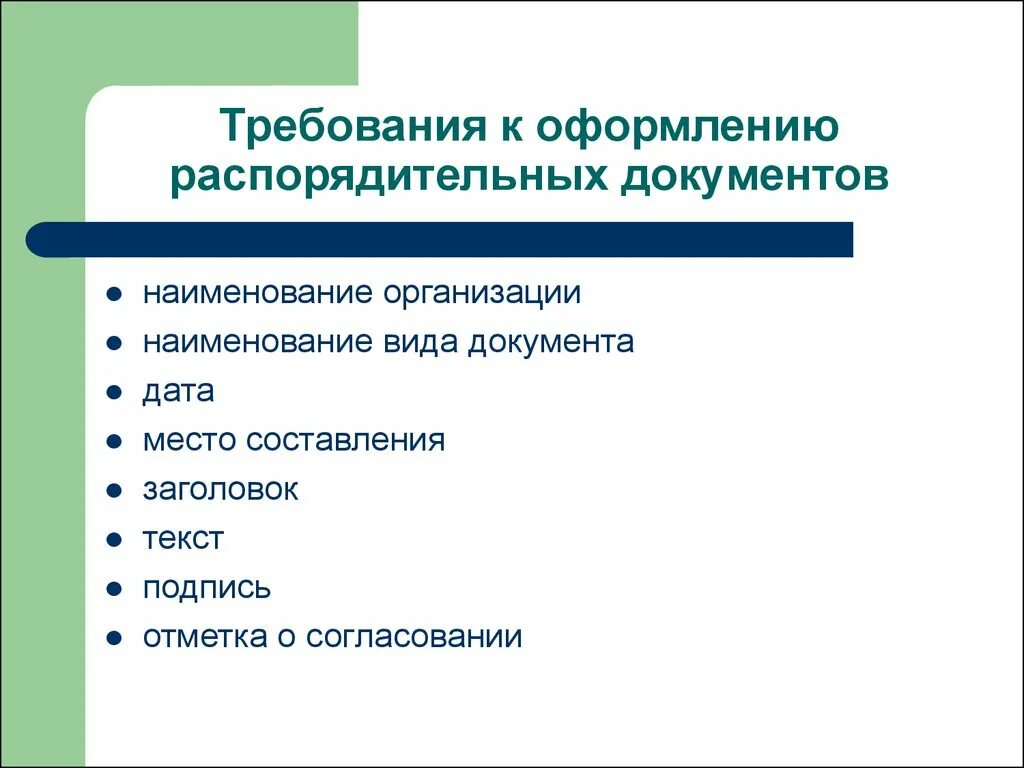 Требования к оформлению распорядительных документов

- наименование организации
- наименование вида документа
- дата
- место составления
- заголовок
- текст
- подпись
- отметка о согласовании